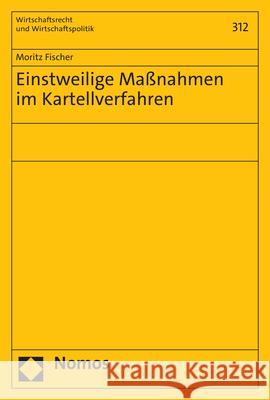 Wirtschaftsrecht
und Wirtschaftspolitik

312

Moritz Fischer

Einstweilige Maßnahmen im Kartellverfahren

Nomos

Kraina Książek